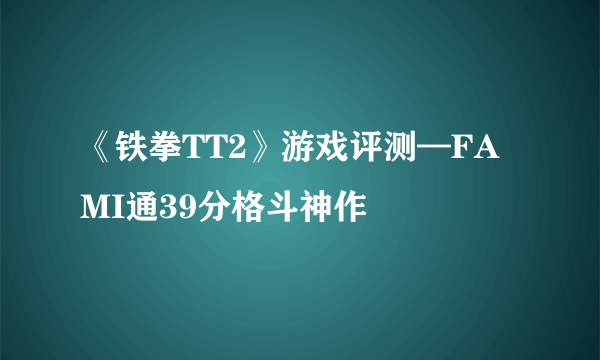 《铁拳TT2》游戏评测—FAMI通39分格斗神作